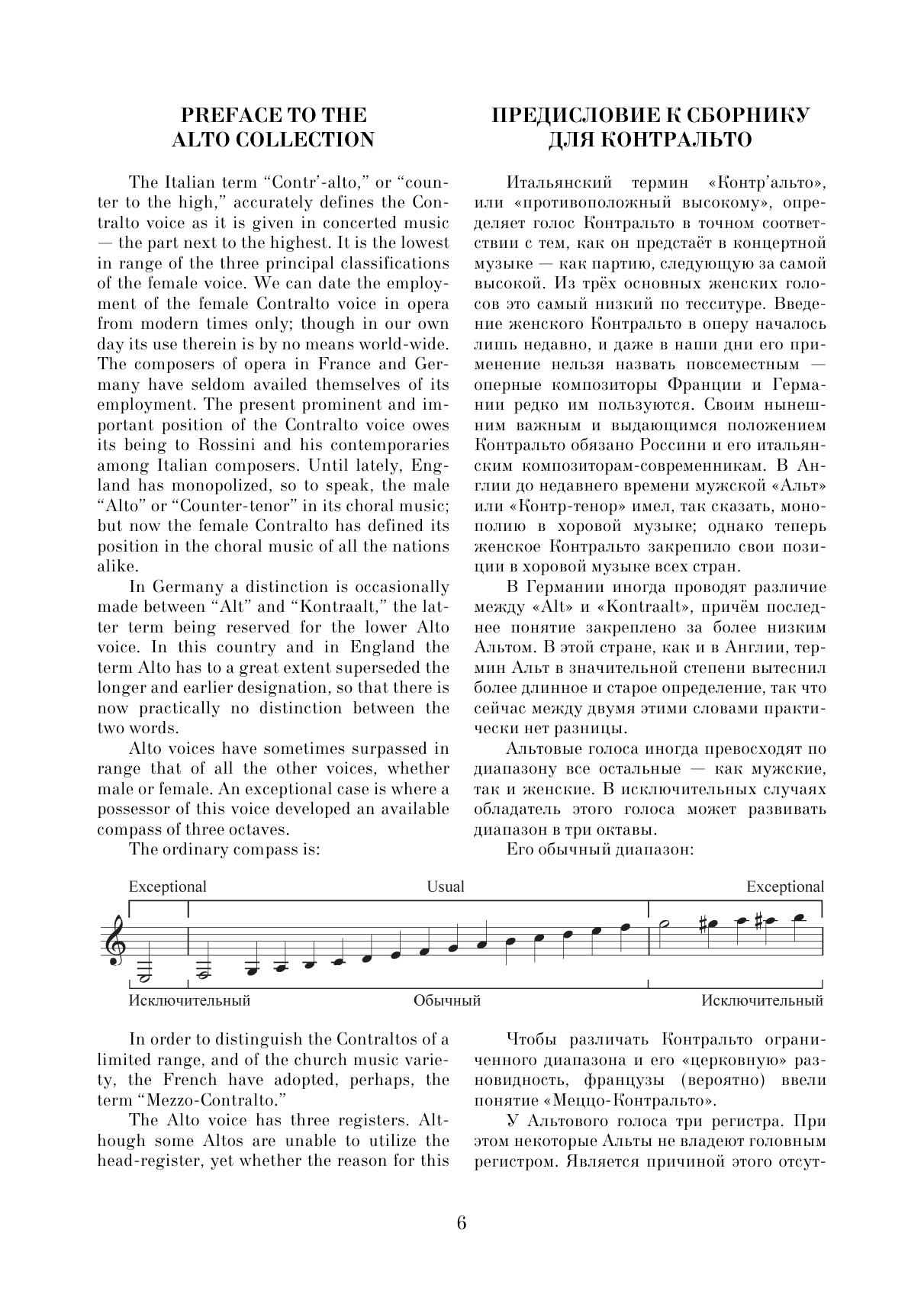 PREFACE TO THE
ALTO COLLECTION

The Italian term "Contr'-alto," or "counter to the high," accurately defines the Contralto voice as it is given in concerted music — the part next to the highest. It is the lowest in range of the three principal classifications of the female voice. We can date the employment of the female Contralto voice in opera from modern times only; though in our own day its use therein is by no means world-wide. The composers of opera in France and Germany have seldom availed themselves of its employment. The present prominent and important position of the Contralto voice owes its being to Rossini and his contemporaries among Italian composers. Until lately, England has monopolized, so to speak, the male "Alto" or "Counter-tenor" in its choral music; but now the female Contralto has defined its position in the choral music of all the nations alike.

In Germany a distinction is occasionally made between "Alt" and "Kontraalt," the latter term being reserved for the lower Alto voice. In this country and in England the term Alto has to a great extent superseded the longer and earlier designation, so that there is now practically no distinction between the two words.

Alto voices have sometimes surpassed in range that of all the other voices, whether male or female. An exceptional case is where a possessor of this voice developed an available compass of three octaves.

The ordinary compass is:

ПРЕДИСЛОВИЕ К СБОРНИКУ
ДЛЯ КОНТРАЛЬТО

Итальянский термин «Контр'альто», или «противоположный высокому», определяет голос Контральто в точном соответствии с тем, как он предстаёт в концертной музыке — как партию, следующую за самой высокой. Из трёх основных женских голосов это самый низкий по тесситуре. Введение женского Контральто в оперу началось лишь недавно, и даже в наши дни его применение нельзя назвать повсеместным — оперные композиторы Франции и Германии редко им пользуются. Своим нынешним важным и выдающимся положением Контральто обязано Россини и его итальянским композиторам-современникам. В Англии до недавнего времени мужской «Альт» или «Контр-тенор» имел, так сказать, монополию в хоровой музыке; однако теперь женское Контральто закрепило свои позиции в хоровой музыке всех стран.

В Германии иногда проводят различие между «Alt» и «Kontraalt», причём последнее понятие закреплено за более низким Альтом. В этой стране, как и в Англии, термин Альт в значительной степени вытеснил более длинное и старое определение, так что сейчас между двумя этими словами практически нет разницы.

Альтовые голоса иногда превосходят по диапазону все остальные — как мужские, так и женские. В исключительных случаях обладатель этого голоса может развивать диапазон в три октавы.

Его обычный диапазон:

Exceptional
Usual
Exceptional
Исключительный
Обычный
Исключительный

In order to distinguish the Contraltos of a limited range, and of the church music variety, the French have adopted, perhaps, the term "Mezzo-Contralto."

The Alto voice has three registers. Although some Altos are unable to utilize the head-register, yet whether the reason for this

Чтобы различать Контральто ограниченного диапазона и его «церковную» разновидность, французы (вероятно) ввели понятие «Меццо-Контральто».

У Альтового голоса три регистра. При этом некоторые Альты не владеют головным регистром. Является причиной этого отсут-

6